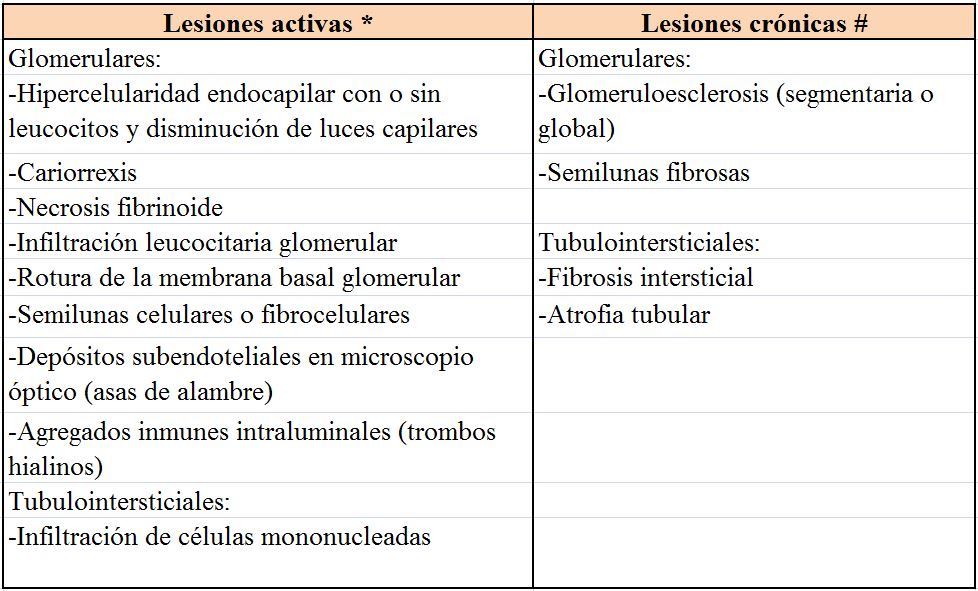 | Lesiones activas * | Lesiones crónicas # |
|---|---|
| Glomerulares: | Glomerulares: |
| -Hipercelularidad endocapilar con o sin leucocitos y disminución de luces capilares | -Glomeruloesclerosis (segmentaria o global) |
| -Cariorrexis | -Semilunas fibrosas |
| -Necrosis fibrinoide | |
| -Infiltración leucocitaria glomerular | Tubulointersticiales: |
| -Rotura de la membrana basal glomerular | -Fibrosis intersticial |
| -Semilunas celulares o fibrocelulares | -Atrofia tubular |
| -Depósitos subendoteliales en microscopio óptico (asas de alambre) | |
| -Agregados inmunes intraluminales (trombos hialinos) | |
| Tubulointersticiales: | |
| -Infiltración de células mononucleadas | |